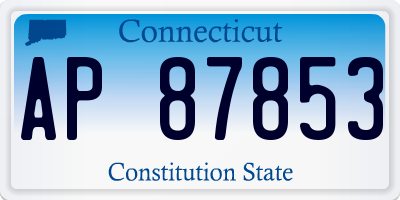 Connecticut

AP 87853

Constitution State